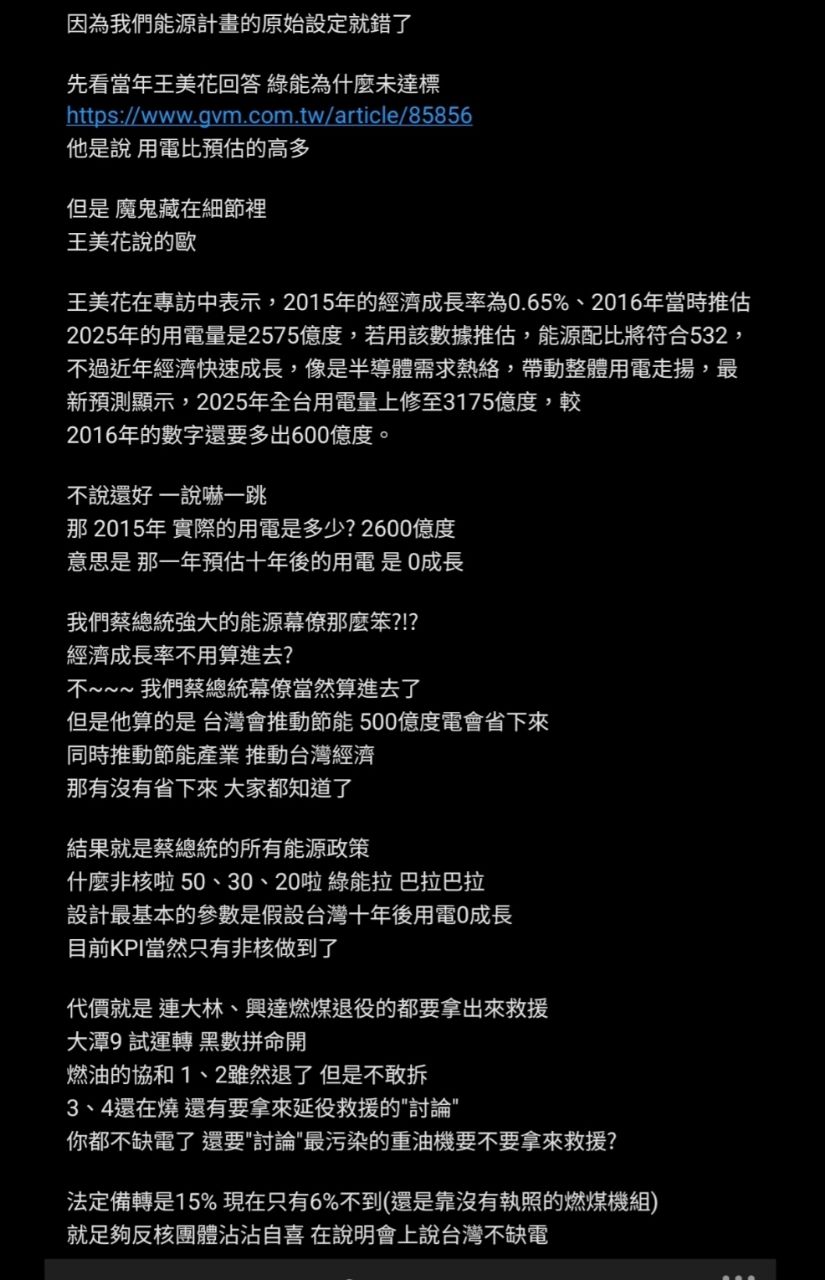 因為我們能源計畫的原始設定就錯了

先看當年王美花回答 綠能為什麼未達標
https://www.gvm.com.tw/article/85856
他是說 用電比預估的高多

但是 魔鬼藏在細節裡
王美花說的歐

王美花在專訪中表示，2015年的經濟成長率為0.65%、2016年當時推估2025年的用電量是2575億度，若用該數據推估，能源配比將符合532，不過近年經濟快速成長，像是半導體需求熱絡，帶動整體用電走揚，最新預測顯示，2025年全台用電量上修至3175億度，較2016年的數字還要多出600億度。

不說還好 一說嚇一跳
那 2015年 實際的用電是多少? 2600億度
意思是 那一年預估十年後的用電 是 0成長

我們蔡總統強大的能源幕僚那麼笨?!?
經濟成長率不用算進去?
不~~~ 我們蔡總統幕僚當然算進去了
但是他算的是 台灣會推動節能 500億度電會省下來
同時推動節能產業 推動台灣經濟
那有沒有省下來 大家都知道了

結果就是蔡總統的所有能源政策
什麼非核啦 50、30、20啦 綠能拉 巴拉巴拉
設計最基本的參數是假設台灣十年後用電0成長
目前KPI當然只有非核做到了

代價就是 連大林、興達燃煤退役的都要拿出來救援
大潭9 試運轉 黑數拼命開
燃油的協和 1、2雖然退了 但是不敢拆
3、4還在燒 還有要拿來延役救援的"討論"
你都不缺電了 還要"討論"最污染的重油機要不要拿來救援?

法定備轉是15% 現在只有6%不到(還是靠沒有執照的燃煤機組)
就足夠反核團體沾沾自喜 在說明會上說台灣不缺電